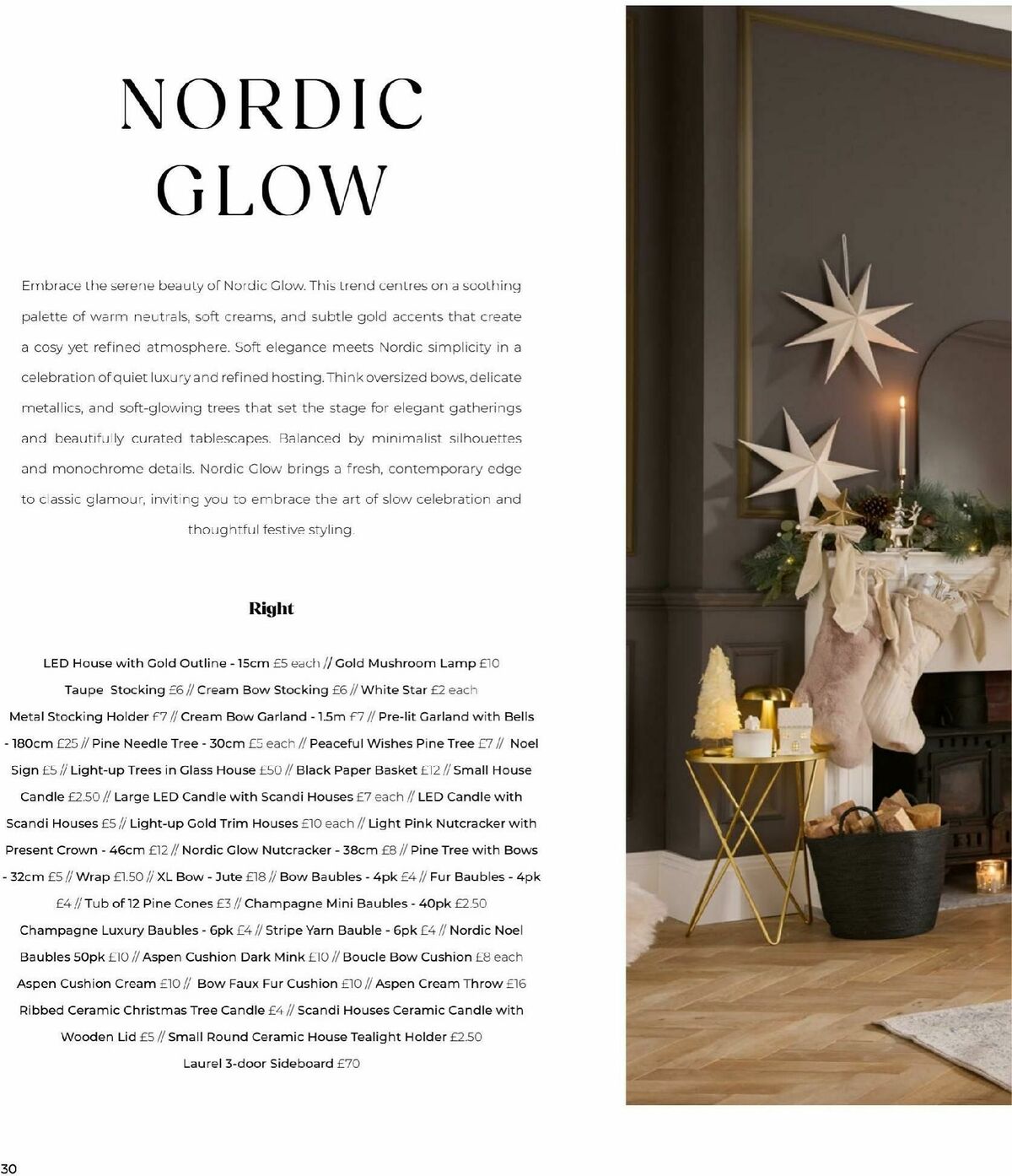 NORDIC GLOW

Embrace the serene beauty of Nordic Glow. This trend centres on a soothing palette of warm neutrals, soft creams, and subtle gold accents that create a cosy yet refined atmosphere. Soft elegance meets Nordic simplicity in a celebration of quiet luxury and refined hosting. Think oversized bows, delicate metallics, and soft-glowing trees that set the stage for elegant gatherings and beautifully curated tablescapes. Balanced by minimalist silhouettes and monochrome details. Nordic Glow brings a fresh, contemporary edge to classic glamour, inviting you to embrace the art of slow celebration and thoughtful festive styling.

Right

LED House with Gold Outline - 15cm £5 each // Gold Mushroom Lamp £10 Taupe Stocking £6 // Cream Bow Stocking £6 // White Star £2 each Metal Stocking Holder £7 // Cream Bow Garland - 1.5m £7 // Pre-lit Garland with Bells - 180cm £25 // Pine Needle Tree - 30cm £5 each // Peaceful Wishes Pine Tree £7 // Noel Sign £5 // Light-up Trees in Glass House £50 // Black Paper Basket £12 // Small House Candle £2.50 // Large LED Candle with Scandi Houses £7 each // LED Candle with Scandi Houses £5 // Light-up Gold Trim Houses £10 each // Light Pink Nutcracker with Present Crown - 46cm £12 // Nordic Glow Nutcracker - 38cm £8 // Pine Tree with Bows - 32cm £5 // Wrap £1.50 // XL Bow - Jute £18 // Bow Baubles - 4pk £4 // Fur Baubles - 4pk £4 // Tub of 12 Pine Cones £3 // Champagne Mini Baubles - 40pk £2.50 Champagne Luxury Baubles - 6pk £4 // Stripe Yarn Bauble - 6pk £4 // Nordic Noel Baubles 50pk £10 // Aspen Cushion Dark Mink £10 // Boucle Bow Cushion £8 each Aspen Cushion Cream £10 // Bow Faux Fur Cushion £10 // Aspen Cream Throw £16 Ribbed Ceramic Christmas Tree Candle £4 // Scandi Houses Ceramic Candle with Wooden Lid £5 // Small Round Ceramic House Tealight Holder £2.50 Laurel 3-door Sideboard £70

30